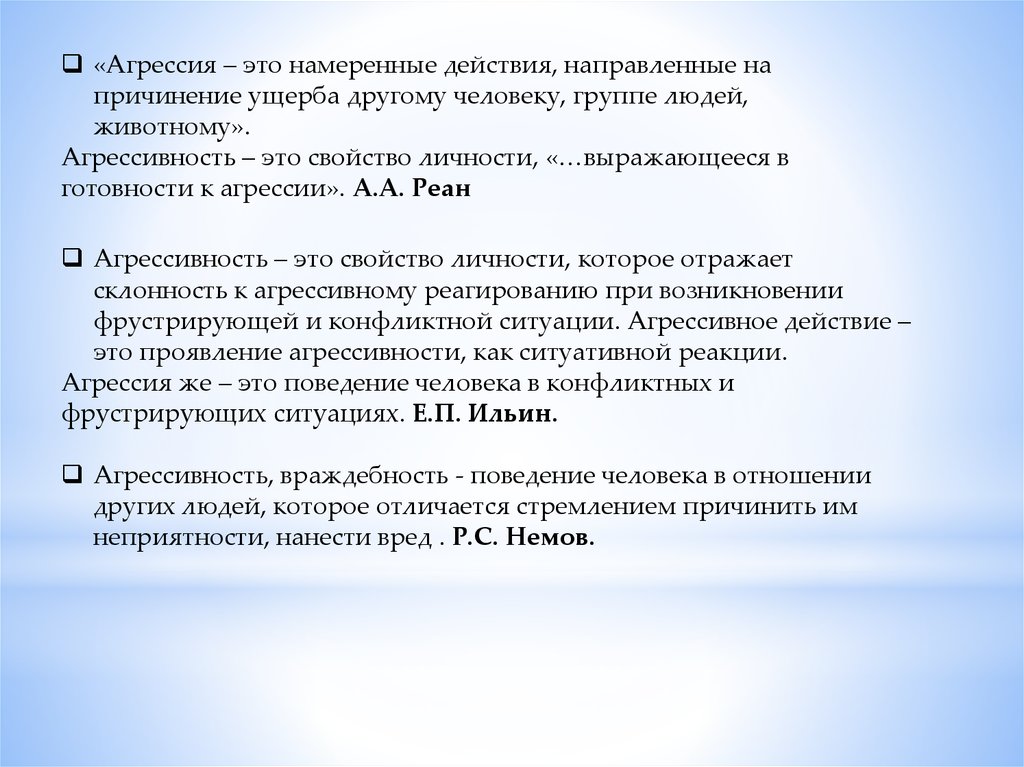 ❑ «Агрессия – это намеренные действия, направленные на причинение ущерба другому человеку, группе людей, животному».
Агрессивность – это свойство личности, «…выражающееся в готовности к агрессии». А.А. Реан

❑ Агрессивность – это свойство личности, которое отражает склонность к агрессивному реагированию при возникновении фрустрирующей и конфликтной ситуации. Агрессивное действие – это проявление агрессивности, как ситуативной реакции.
Агрессия же – это поведение человека в конфликтных и фрустрирующих ситуациях. Е.П. Ильин.

❑ Агрессивность, враждебность - поведение человека в отношении других людей, которое отличается стремлением причинить им неприятности, нанести вред . Р.С. Немов.